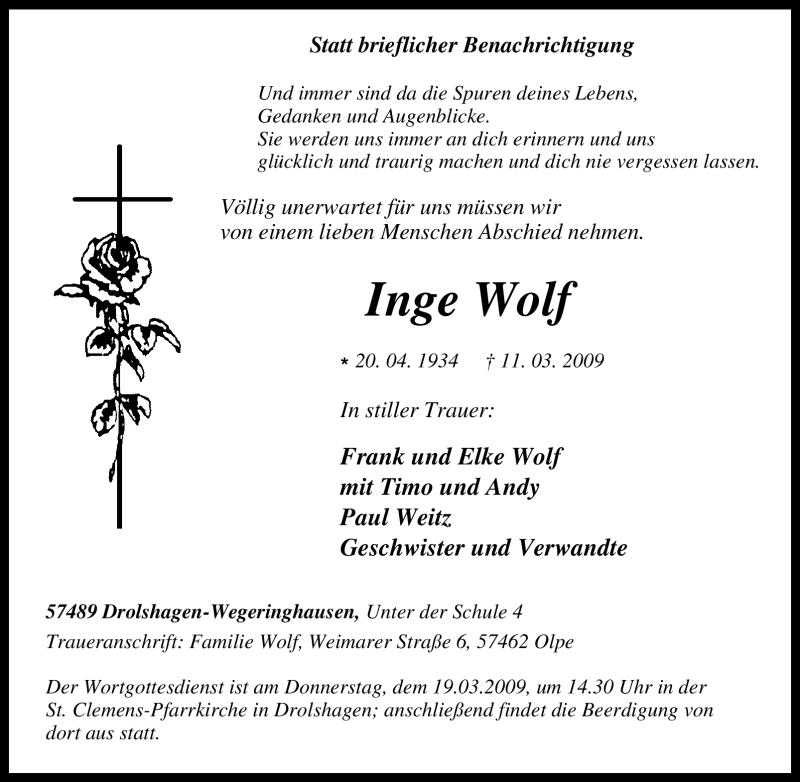 Statt brieflicher Benachrichtigung

Und immer sind da die Spuren deines Lebens,
Gedanken und Augenblicke.
Sie werden uns immer an dich erinnern und uns
glücklich und traurig machen und dich nie vergessen lassen.

Völlig unerwartet für uns müssen wir
von einem lieben Menschen Abschied nehmen.

Inge Wolf

* 20. 04. 1934 † 11. 03. 2009

In stiller Trauer:

Frank und Elke Wolf
mit Timo und Andy
Paul Weitz
Geschwister und Verwandte

57489 Drolshagen-Wegeringhausen, Unter der Schule 4
Traueranschrift: Familie Wolf, Weimarer Straße 6, 57462 Olpe

Der Wortgottesdienst ist am Donnerstag, dem 19.03.2009, um 14.30 Uhr in der St. Clemens-Pfarrkirche in Drolshagen; anschließend findet die Beerdigung von dort aus statt.